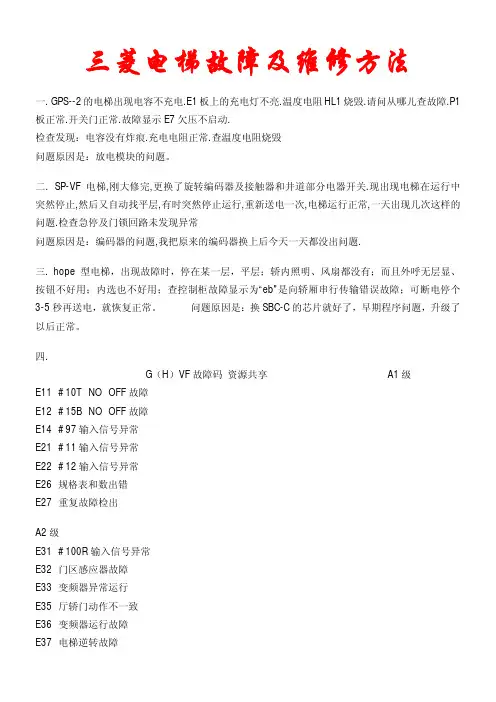 三菱电梯故障及维修方法

一. GPS--2 的电梯出现电容不充电.E1 板上的充电灯不亮.温度电阻 HL1 烧毁.请问从哪儿查故障.P1 板正常.开关门正常.故障显示 E7 欠压不启动.
检查发现：电容没有炸痕.充电电阻正常.查温度电阻烧毁
问题原因是：放电模块的问题。

二. SP-VF 电梯,刚大修完,更换了旋转编码器及接触器和井道部分电器开关.现出现电梯在运行中突然停止,然后又自动找平层,有时突然停止运行,重新送电一次,电梯运行正常,一天出现几次这样的问题.检查急停及门锁回路未发现异常
问题原因是：编码器的问题,我把原来的编码器换上后今天一天都没出问题.

三. hope 型电梯，出现故障时，停在某一层，平层；轿内照明、风扇都没有；而且外呼无层显、按钮不好用；内选也不好用；查控制柜故障显示为"eb"是向轿厢串行传输错误故障；可断电停个 3-5 秒再送电，就恢复正常。　　问题原因是：换 SBC-C 的芯片就好了，早期程序问题，升级了以后正常。

四.
G（H）VF 故障码 资源共享　　A1 级
E11 ＃10T NO OFF 故障
E12 ＃15B NO OFF 故障
E14 ＃97 输入信号异常
E21 ＃11 输入信号异常
E22 ＃12 输入信号异常
E26 规格表和数出错
E27 重复故障检出

A2 级
E31 ＃100R 输入信号异常
E32 门区感应器故障
E33 变频器异常运行
E35 厅轿门动作不一致
E36 变频器运行故障
E37 电梯逆转故障